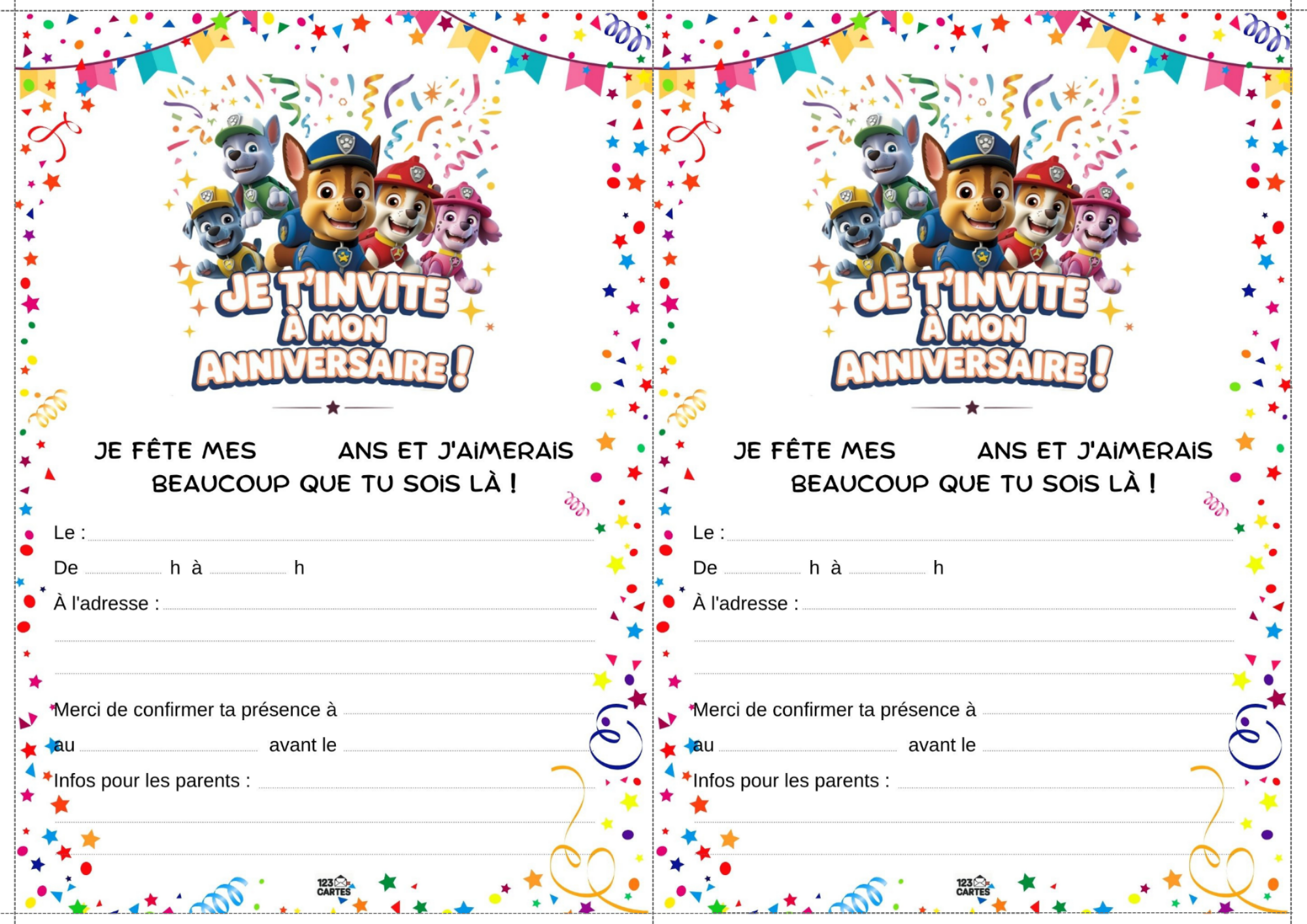 JE T'INVITE À MON ANNIVERSAIRE !

JE FÊTE MES ____ ANS ET J'AIMERAIS BEAUCOUP QUE TU SOIS LÀ !

Le : ____

De ____ h à ____ h

À l'adresse : ____

____

____

Merci de confirmer ta présence à ____

au ____ avant le ____

Infos pour les parents : ____

____

____

123 CARTES

JE T'INVITE À MON ANNIVERSAIRE !

JE FÊTE MES ____ ANS ET J'AIMERAIS BEAUCOUP QUE TU SOIS LÀ !

Le : ____

De ____ h à ____ h

À l'adresse : ____

____

____

Merci de confirmer ta présence à ____

au ____ avant le ____

Infos pour les parents : ____

____

____

123 CARTES